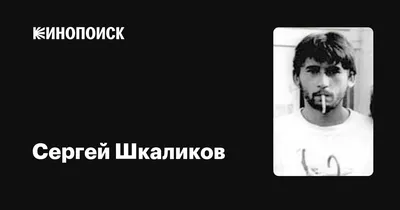 КИНОПОИСК

Сергей Шкаликов